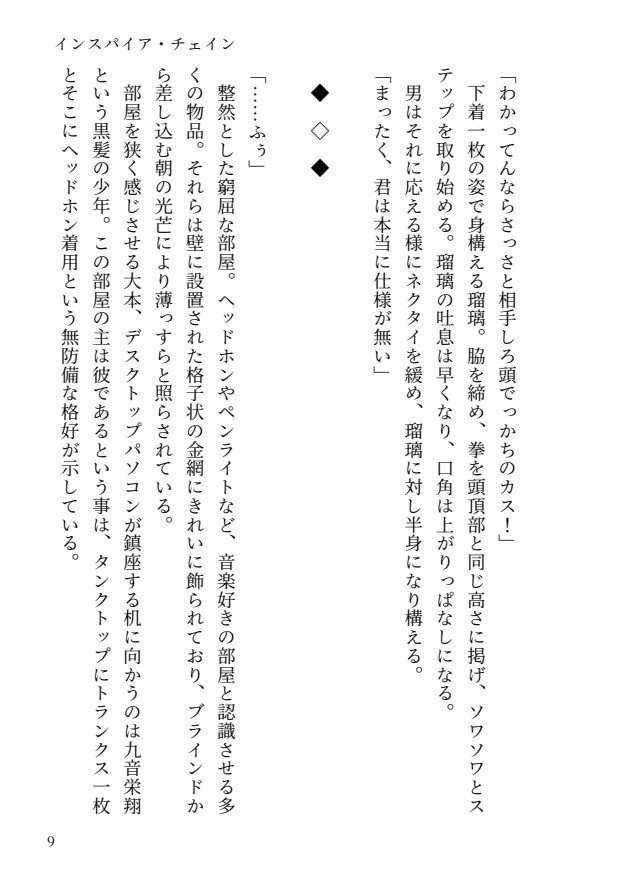 インスパイア・チェイン

「わかってんならさっさと相手しろ頭でっかちのカス！」

下着一枚の姿で身構える瑠璃。脇を締め、拳を頭頂部と同じ高さに掲げ、ソワソワとステップを取り始める。瑠璃の吐息は早くなり、口角は上がりっぱなしになる。

男はそれに応える様にネクタイを緩め、瑠璃に対し半身になり構える。

「まったく、君は本当に仕様が無い」

◆　◇　◆

「……ふぅ」

整然とした窮屈な部屋。ヘッドホンやペンライトなど、音楽好きの部屋と認識させる多くの物品。それらは壁に設置された格子状の金網にきれいに飾られており、ブラインドから差し込む朝の光芒により薄っすらと照らされている。

部屋を狭く感じさせる大本、デスクトップパソコンが鎮座する机に向かうのは九音栄翔という黒髪の少年。この部屋の主は彼であるという事は、タンクトップにトランクス一枚とそこにヘッドホン着用という無防備な格好が示している。

9